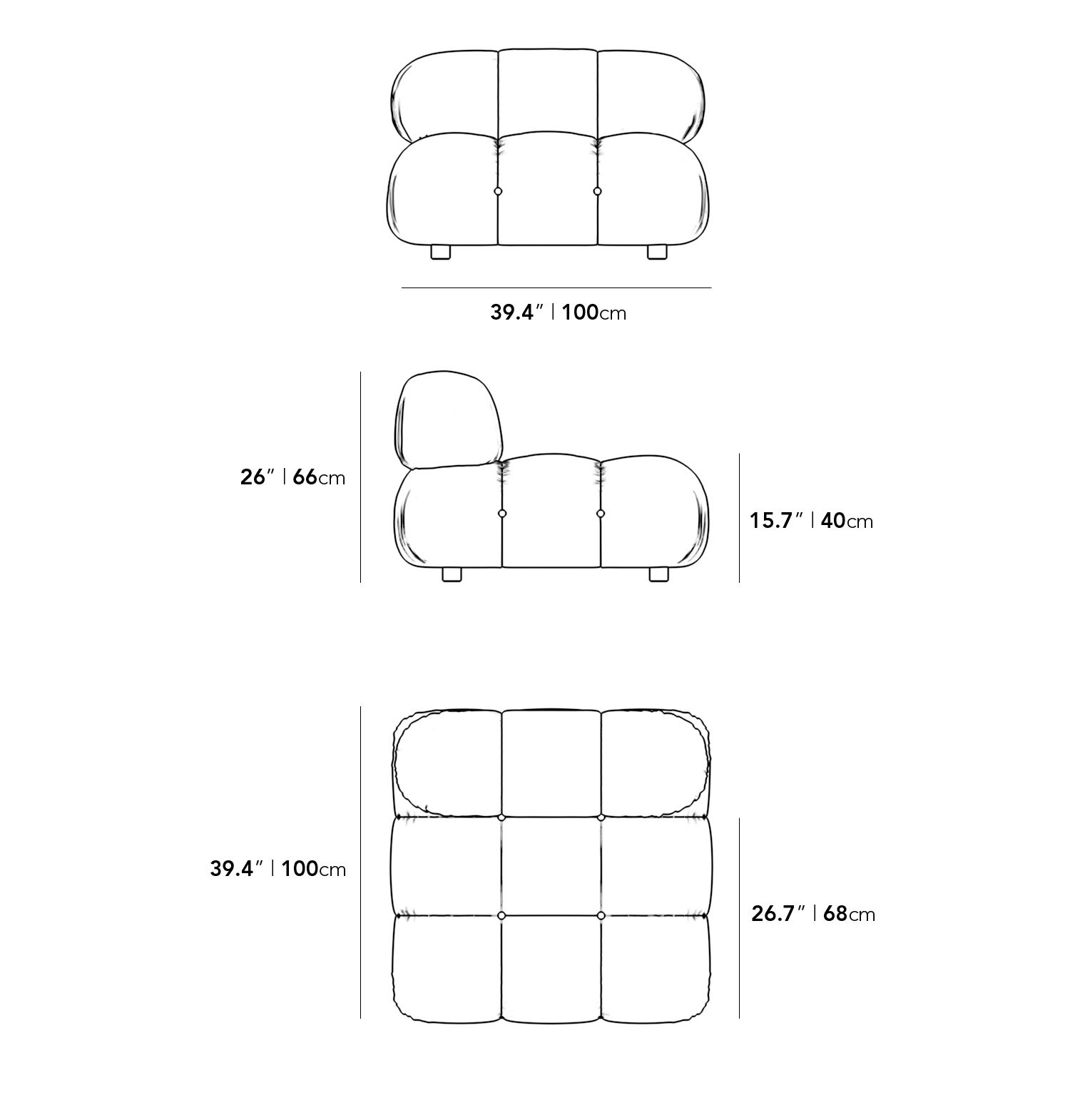 39.4″ | 100cm

26″ | 66cm

15.7″ | 40cm

39.4″ | 100cm

26.7″ | 68cm